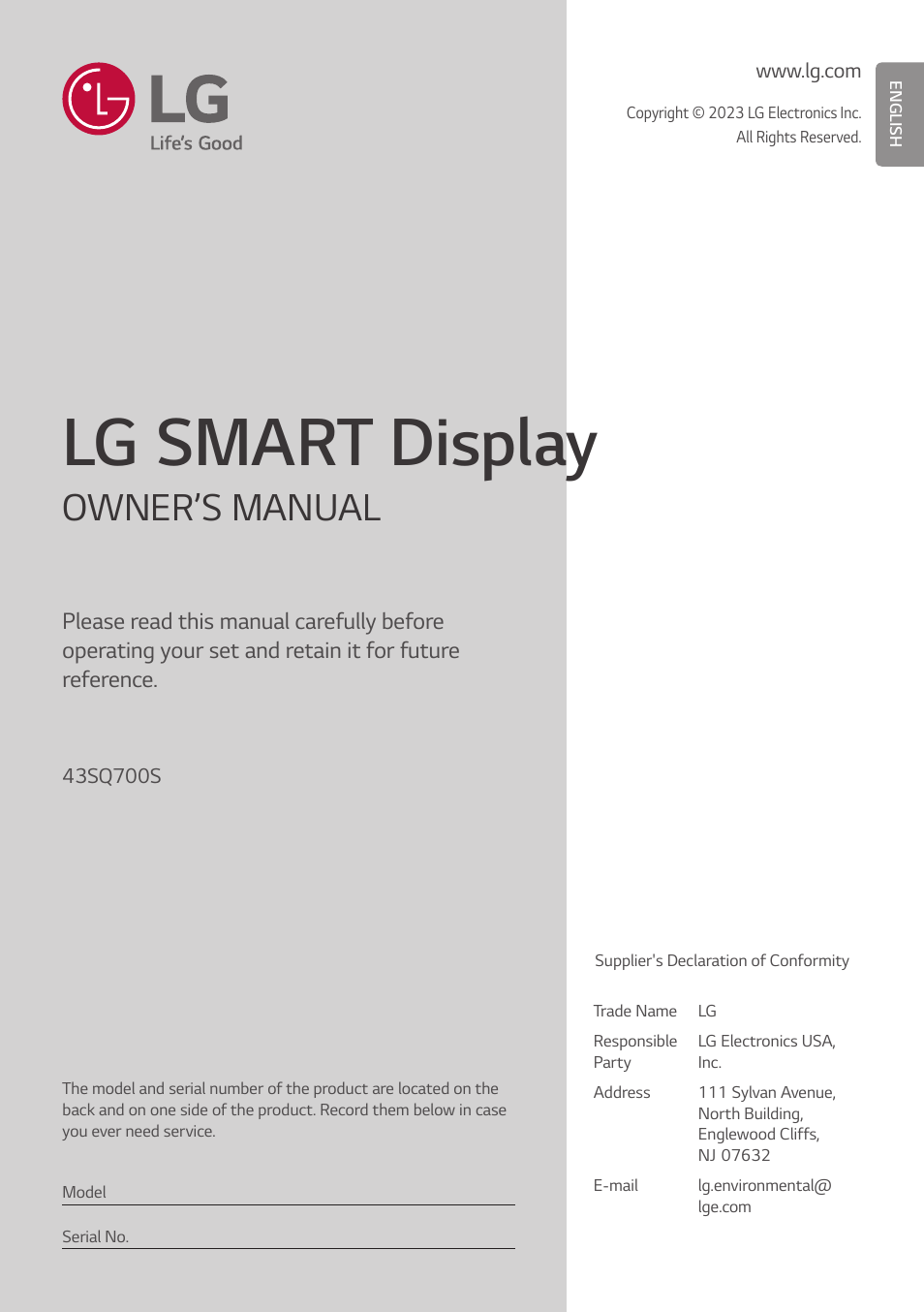 LG
Life's Good

www.lg.com

Copyright © 2023 LG Electronics Inc.
All Rights Reserved.

ENGLISH

LG SMART Display

OWNER'S MANUAL

Please read this manual carefully before operating your set and retain it for future reference.

43SQ700S

The model and serial number of the product are located on the back and on one side of the product. Record them below in case you ever need service.

Model

Serial No.

Supplier's Declaration of Conformity

| Trade Name | LG |
|---|---|
| Responsible Party | LG Electronics USA, Inc. |
| Address | 111 Sylvan Avenue, North Building, Englewood Cliffs, NJ 07632 |
| E-mail | lg.environmental@lge.com |